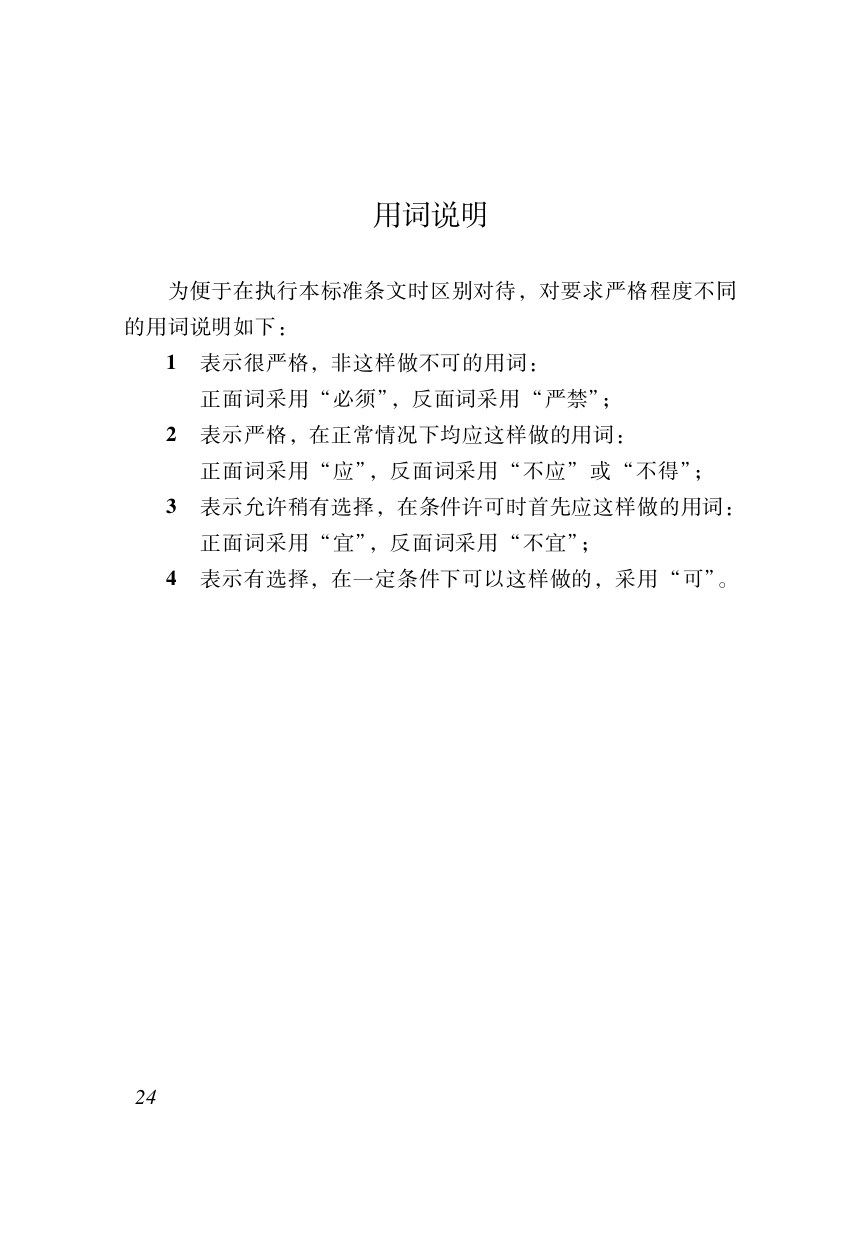 用词说明

为便于在执行本标准条文时区别对待，对要求严格程度不同的用词说明如下：

1 表示很严格，非这样做不可的用词：
正面词采用“必须”，反面词采用“严禁”；

2 表示严格，在正常情况下均应这样做的用词：
正面词采用“应”，反面词采用“不应”或“不得”；

3 表示允许稍有选择，在条件许可时首先应这样做的用词：
正面词采用“宜”，反面词采用“不宜”；

4 表示有选择，在一定条件下可以这样做的，采用“可”。

24